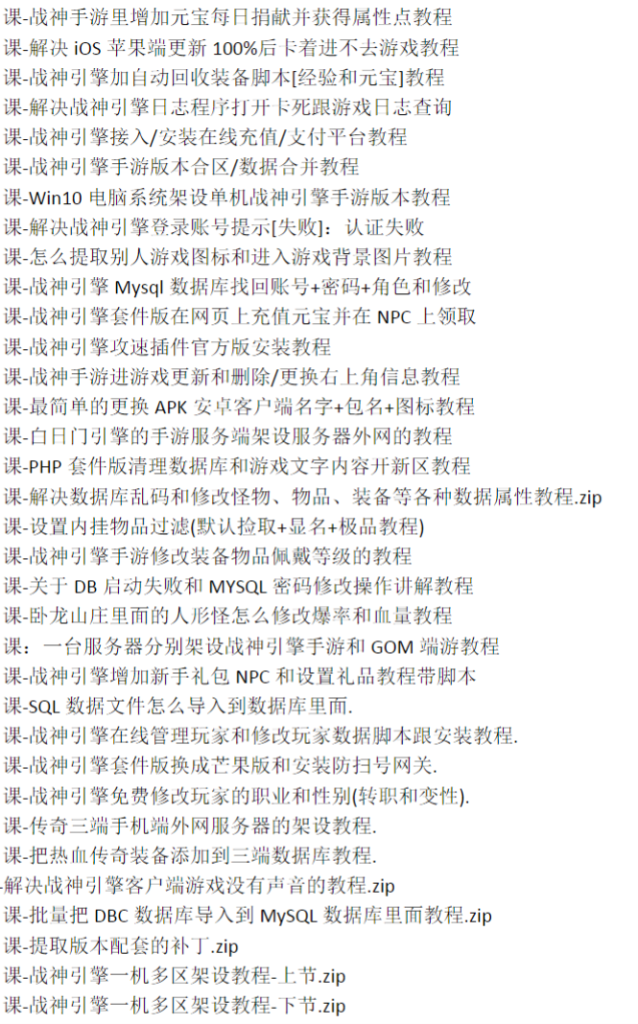 课-战神手游里增加元宝每日捐献并获得属性点教程
课-解决 iOS 苹果端更新 100%后卡着进不去游戏教程
课-战神引擎加自动回收装备脚本[经验和元宝]教程
课-解决战神引擎日志程序打开卡死跟游戏日志查询
课-战神引擎接入/安装在线充值/支付平台教程
课-战神引擎手游版本合区/数据合并教程
课-Win10 电脑系统架设单机战神引擎手游版本教程
课-解决战神引擎登录账号提示[失败]：认证失败
课-怎么提取别人游戏图标和进入游戏背景图片教程
课-战神引擎 Mysql 数据库找回账号+密码+角色和修改
课-战神引擎套件版在网页上充值元宝并在 NPC 上领取
课-战神引擎攻速插件官方版安装教程
课-战神手游进游戏更新和删除/更换右上角信息教程
课-最简单的更换 APK 安卓客户端名字+包名+图标教程
课-白日门引擎的手游服务端架设服务器外网的教程
课-PHP 套件版清理数据库和游戏文字内容开新区教程
课-解决数据库乱码和修改怪物、物品、装备等各种数据属性教程.zip
课-设置内挂物品过滤(默认捡取+显名+极品教程)
课-战神引擎手游修改装备物品佩戴等级的教程
课-关于 DB 启动失败和 MYSQL 密码修改操作讲解教程
课-卧龙山庄里面的人形怪怎么修改爆率和血量教程
课：一台服务器分别架设战神引擎手游和 GOM 端游教程
课-战神引擎增加新手礼包 NPC 和设置礼品教程带脚本
课-SQL 数据文件怎么导入到数据库里面.
课-战神引擎在线管理玩家和修改玩家数据脚本跟安装教程.
课-战神引擎套件版换成芒果版和安装防扫号网关.
课-战神引擎免费修改玩家的职业和性别(转职和变性).
课-传奇三端手机端外网服务器的架设教程.
课-把热血传奇装备添加到三端数据库教程.
-解决战神引擎客户端游戏没有声音的教程.zip
课-批量把 DBC 数据库导入到 MySQL 数据库里面教程.zip
课-提取版本配套的补丁.zip
课-战神引擎一机多区架设教程-上节.zip
课-战神引擎一机多区架设教程-下节.zip